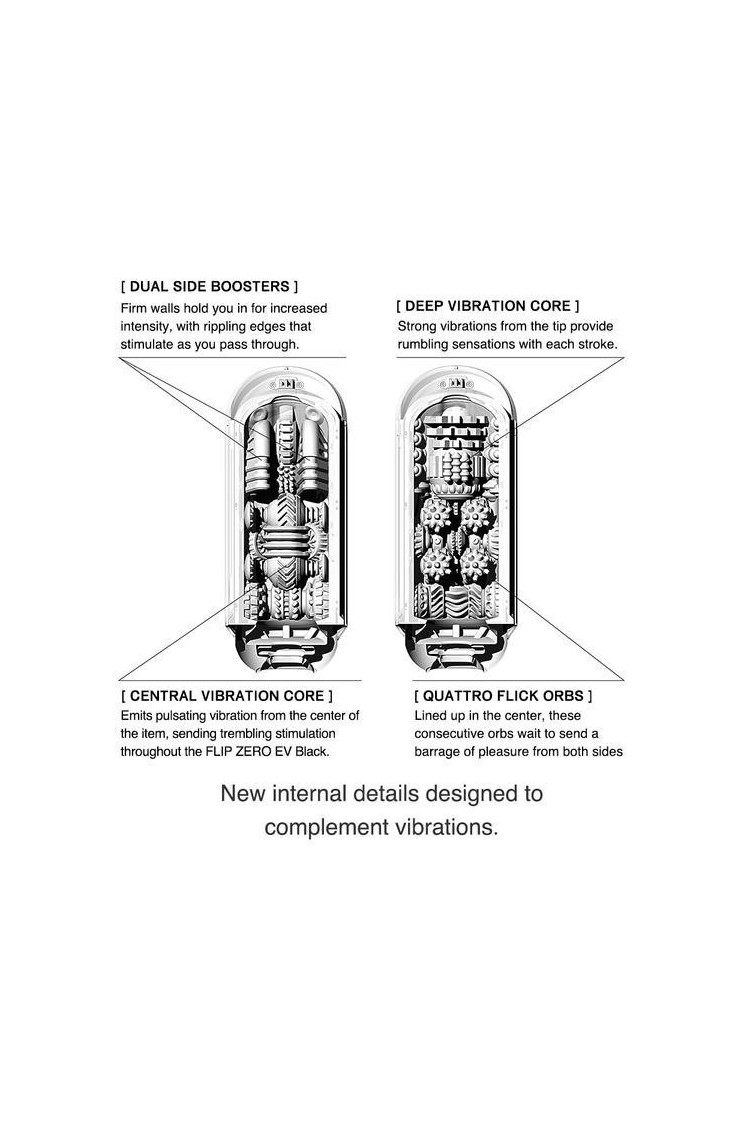 [ DUAL SIDE BOOSTERS ]
Firm walls hold you in for increased intensity, with rippling edges that stimulate as you pass through.

[ DEEP VIBRATION CORE ]
Strong vibrations from the tip provide rumbling sensations with each stroke.

[ CENTRAL VIBRATION CORE ]
Emits pulsating vibration from the center of the item, sending trembling stimulation throughout the FLIP ZERO EV Black.

[ QUATTRO FLICK ORBS ]
Lined up in the center, these consecutive orbs wait to send a barrage of pleasure from both sides

New internal details designed to complement vibrations.